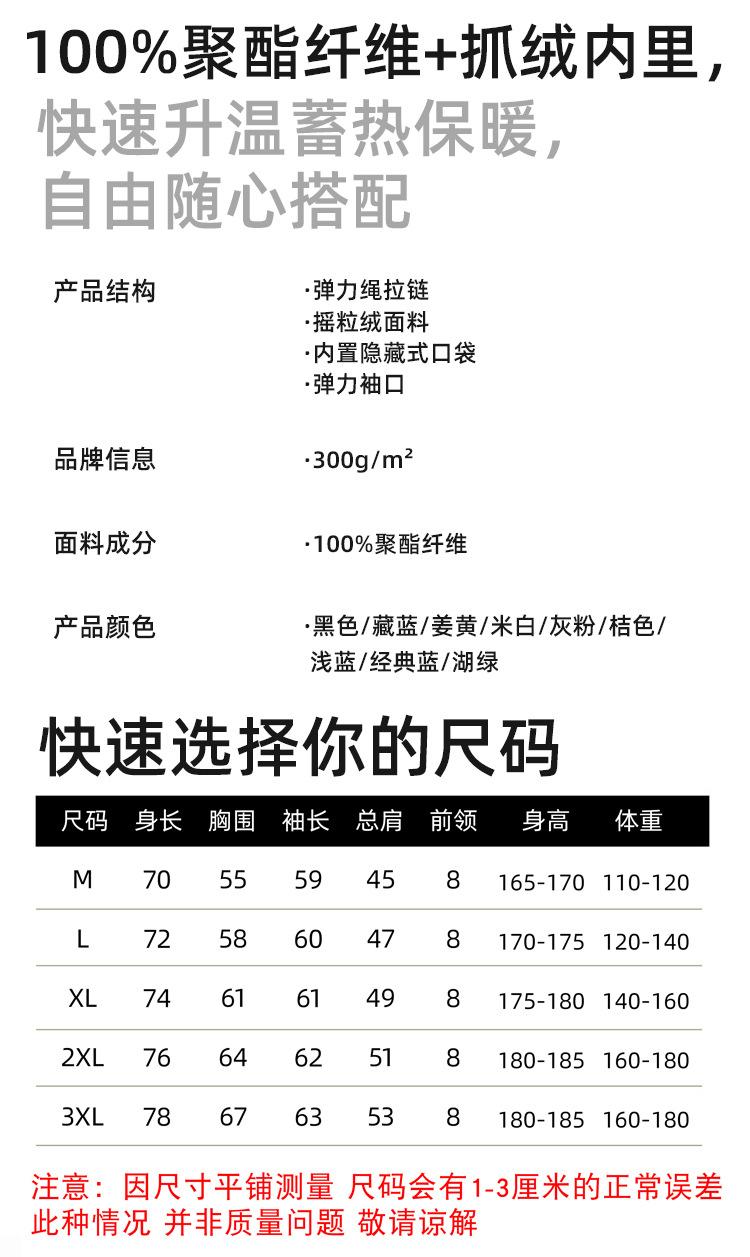 100%聚酯纤维+抓绒内里，
快速升温蓄热保暖，
自由随心搭配

产品结构

·弹力绳拉链
·摇粒绒面料
·内置隐藏式口袋
·弹力袖口

品牌信息

·300g/m²

面料成分

·100%聚酯纤维

产品颜色

·黑色/藏蓝/姜黄/米白/灰粉/桔色/浅蓝/经典蓝/湖绿

快速选择你的尺码

| 尺码 | 身长 | 胸围 | 袖长 | 总肩 | 前领 | 身高 | 体重 |
|---|---|---|---|---|---|---|---|
| M | 70 | 55 | 59 | 45 | 8 | 165-170 | 110-120 |
| L | 72 | 58 | 60 | 47 | 8 | 170-175 | 120-140 |
| XL | 74 | 61 | 61 | 49 | 8 | 175-180 | 140-160 |
| 2XL | 76 | 64 | 62 | 51 | 8 | 180-185 | 160-180 |
| 3XL | 78 | 67 | 63 | 53 | 8 | 180-185 | 160-180 |

注意：因尺寸平铺测量 尺码会有1-3厘米的正常误差 此种情况 并非质量问题 敬请谅解